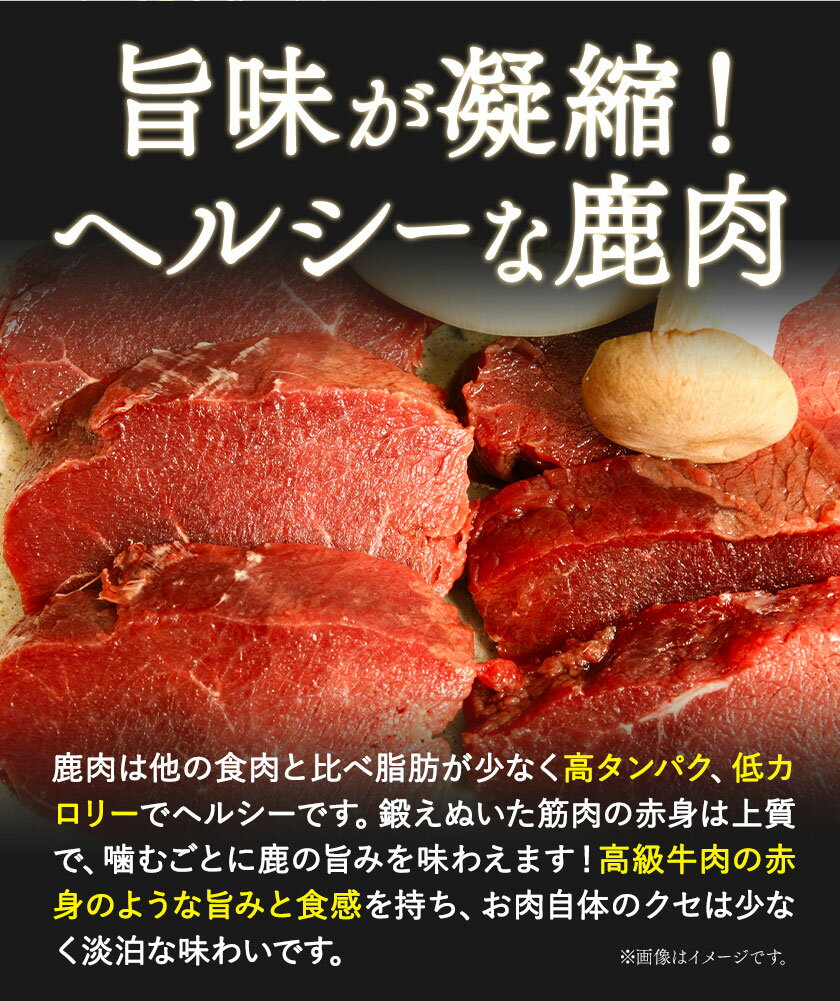 旨味が凝縮！
ヘルシーな鹿肉

鹿肉は他の食肉と比べ脂肪が少なく高タンパク、低カロリーでヘルシーです。鍛えぬいた筋肉の赤身は上質で、噛むごとに鹿の旨みを味わえます！高級牛肉の赤身のような旨みと食感を持ち、お肉自体のクセは少なく淡泊な味わいです。

※画像はイメージです。